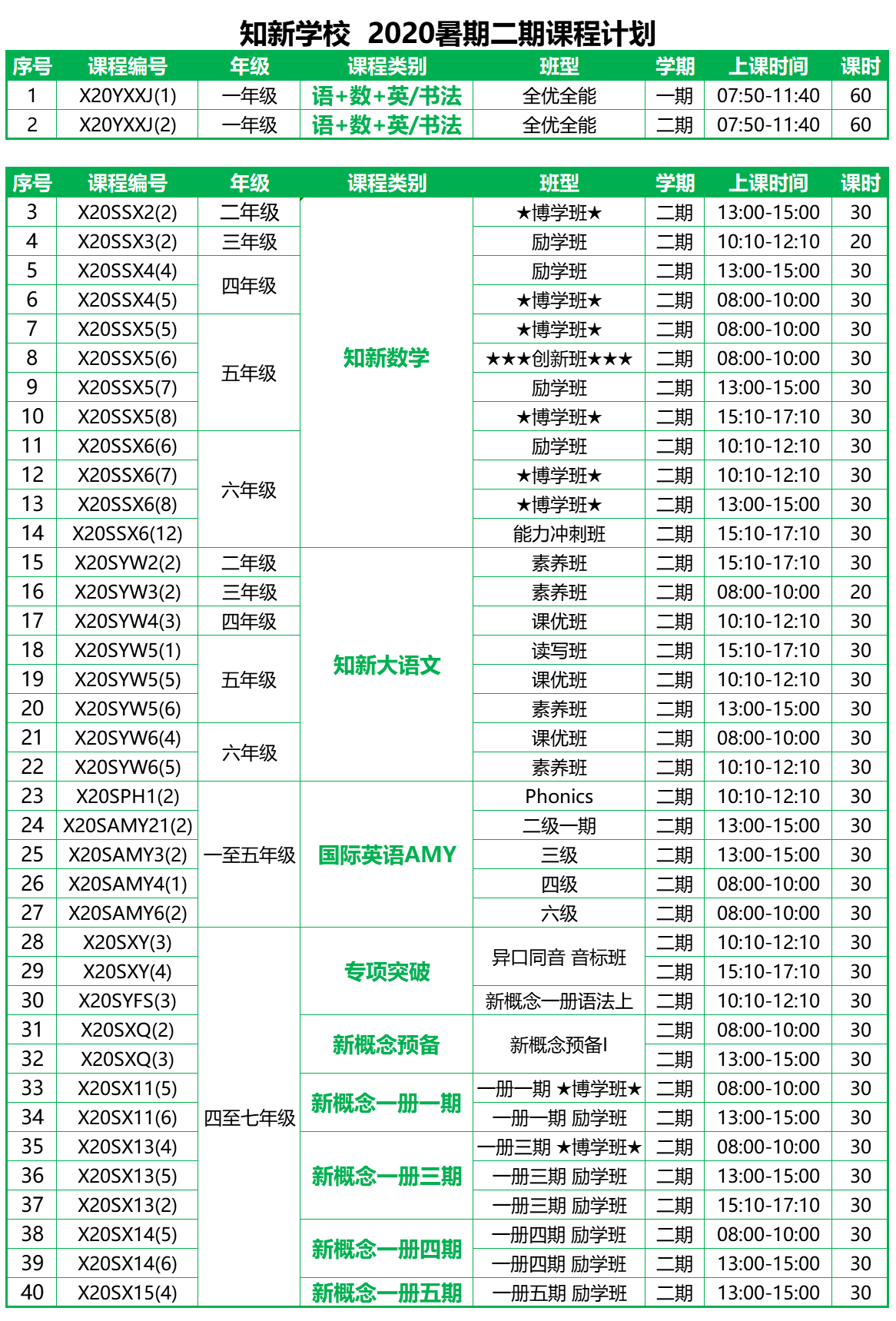 知新学校 2020暑期二期课程计划

| 序号 | 课程编号 | 年级 | 课程类别 | 班型 | 学期 | 上课时间 | 课时 |
|---|---|---|---|---|---|---|---|
| 1 | X20YXXJ(1) | 一年级 | 语+数+英/书法 | 全优全能 | 一期 | 07:50-11:40 | 60 |
| 2 | X20YXXJ(2) | 一年级 | 语+数+英/书法 | 全优全能 | 二期 | 07:50-11:40 | 60 |

| 序号 | 课程编号 | 年级 | 课程类别 | 班型 | 学期 | 上课时间 | 课时 |
|---|---|---|---|---|---|---|---|
| 3 | X20SSX2(2) | 二年级 | 知新数学 | ★博学班★ | 二期 | 13:00-15:00 | 30 |
| 4 | X20SSX3(2) | 三年级 | | 励学班 | 二期 | 10:10-12:10 | 20 |
| 5 | X20SSX4(4) | 四年级 | | 励学班 | 二期 | 13:00-15:00 | 30 |
| 6 | X20SSX4(5) | | | ★博学班★ | 二期 | 08:00-10:00 | 30 |
| 7 | X20SSX5(5) | 五年级 | | ★博学班★ | 二期 | 08:00-10:00 | 30 |
| 8 | X20SSX5(6) | | | ★★★创新班★★★ | 二期 | 08:00-10:00 | 30 |
| 9 | X20SSX5(7) | | | 励学班 | 二期 | 13:00-15:00 | 30 |
| 10 | X20SSX5(8) | | | ★博学班★ | 二期 | 15:10-17:10 | 30 |
| 11 | X20SSX6(6) | 六年级 | | 励学班 | 二期 | 10:10-12:10 | 30 |
| 12 | X20SSX6(7) | | | ★博学班★ | 二期 | 10:10-12:10 | 30 |
| 13 | X20SSX6(8) | | | ★博学班★ | 二期 | 13:00-15:00 | 30 |
| 14 | X20SSX6(12) | | | 能力冲刺班 | 二期 | 15:10-17:10 | 30 |
| 15 | X20SYW2(2) | 二年级 | 知新大语文 | 素养班 | 二期 | 15:10-17:10 | 30 |
| 16 | X20SYW3(2) | 三年级 | | 素养班 | 二期 | 08:00-10:00 | 20 |
| 17 | X20SYW4(3) | 四年级 | | 课优班 | 二期 | 10:10-12:10 | 30 |
| 18 | X20SYW5(1) | 五年级 | | 读写班 | 二期 | 15:10-17:10 | 30 |
| 19 | X20SYW5(5) | | | 课优班 | 二期 | 10:10-12:10 | 30 |
| 20 | X20SYW5(6) | | | 素养班 | 二期 | 13:00-15:00 | 30 |
| 21 | X20SYW6(4) | 六年级 | | 课优班 | 二期 | 08:00-10:00 | 30 |
| 22 | X20SYW6(5) | | | 素养班 | 二期 | 10:10-12:10 | 30 |
| 23 | X20SPH1(2) | 一至五年级 | 国际英语AMY | Phonics | 二期 | 10:10-12:10 | 30 |
| 24 | X20SAMY21(2) | | | 二级一期 | 二期 | 13:00-15:00 | 30 |
| 25 | X20SAMY3(2) | | | 三级 | 二期 | 13:00-15:00 | 30 |
| 26 | X20SAMY4(1) | | | 四级 | 二期 | 08:00-10:00 | 30 |
| 27 | X20SAMY6(2) | | | 六级 | 二期 | 08:00-10:00 | 30 |
| 28 | X20SXY(3) | 四至七年级 | 专项突破 | 异口同音 音标班 | 二期 | 10:10-12:10 | 30 |
| 29 | X20SXY(4) | | | | 二期 | 15:10-17:10 | 30 |
| 30 | X20SYFS(3) | | | 新概念一册语法上 | 二期 | 10:10-12:10 | 30 |
| 31 | X20SXQ(2) | | 新概念预备 | 新概念预备I | 二期 | 08:00-10:00 | 30 |
| 32 | X20SXQ(3) | | | | 二期 | 13:00-15:00 | 30 |
| 33 | X20SX11(5) | | 新概念一册一期 | 一册一期 ★博学班★ | 二期 | 08:00-10:00 | 30 |
| 34 | X20SX11(6) | | | 一册一期 励学班 | 二期 | 13:00-15:00 | 30 |
| 35 | X20SX13(4) | | 新概念一册三期 | 一册三期 ★博学班★ | 二期 | 08:00-10:00 | 30 |
| 36 | X20SX13(5) | | | 一册三期 励学班 | 二期 | 13:00-15:00 | 30 |
| 37 | X20SX13(2) | | | 一册三期 励学班 | 二期 | 15:10-17:10 | 30 |
| 38 | X20SX14(5) | | 新概念一册四期 | 一册四期 励学班 | 二期 | 08:00-10:00 | 30 |
| 39 | X20SX14(6) | | | 一册四期 励学班 | 二期 | 13:00-15:00 | 30 |
| 40 | X20SX15(4) | | 新概念一册五期 | 一册五期 励学班 | 二期 | 13:00-15:00 | 30 |